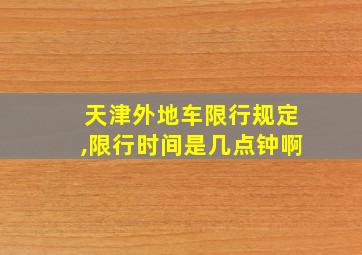 天津外地车限行规定,限行时间是几点钟啊